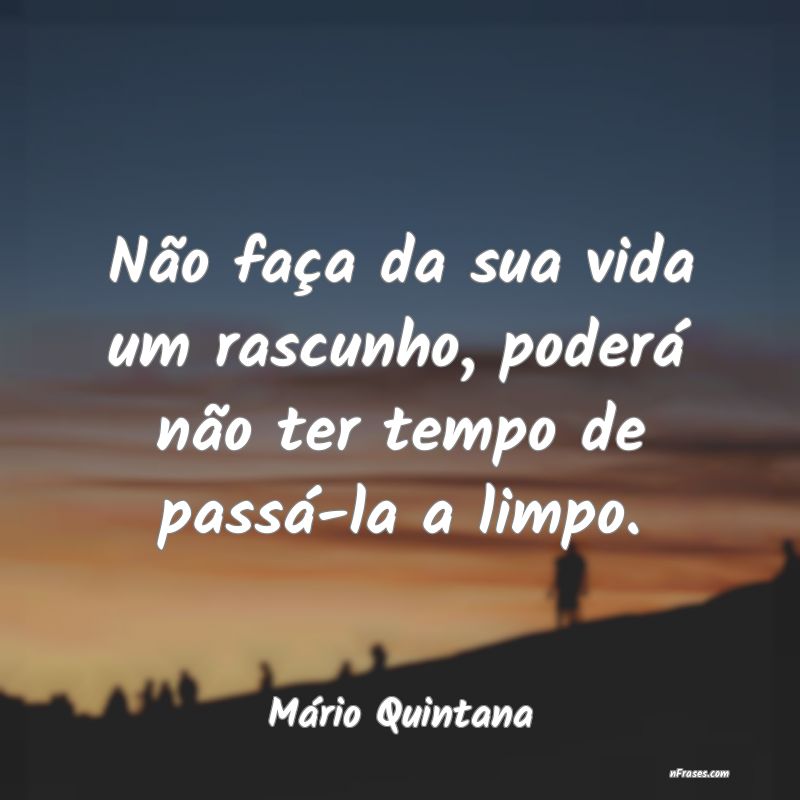 Não faça da sua vida um rascunho, poderá não ter tempo de passá-la a limpo.

Mário Quintana

nFrases.com